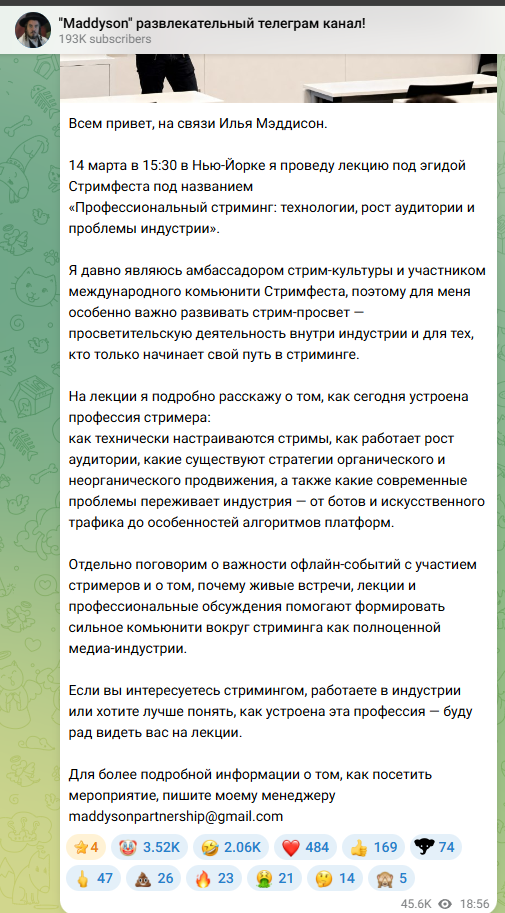 "Maddyson" развлекательный телеграм канал!
193K subscribers

Всем привет, на связи Илья Мэддисон.

14 марта в 15:30 в Нью-Йорке я проведу лекцию под эгидой Стримфеста под названием «Профессиональный стриминг: технологии, рост аудитории и проблемы индустрии».

Я давно являюсь амбассадором стрим-культуры и участником международного комьюнити Стримфеста, поэтому для меня особенно важно развивать стрим-просвет — просветительскую деятельность внутри индустрии и для тех, кто только начинает свой путь в стриминге.

На лекции я подробно расскажу о том, как сегодня устроена профессия стримера:
как технически настраиваются стримы, как работает рост аудитории, какие существуют стратегии органического и неорганического продвижения, а также какие современные проблемы переживает индустрия — от ботов и искусственного трафика до особенностей алгоритмов платформ.

Отдельно поговорим о важности офлайн-событий с участием стримеров и о том, почему живые встречи, лекции и профессиональные обсуждения помогают формировать сильное комьюнити вокруг стриминга как полноценной медиа-индустрии.

Если вы интересуетесь стримингом, работаете в индустрии или хотите лучше понять, как устроена эта профессия — буду рад видеть вас на лекции.

Для более подробной информации о том, как посетить мероприятие, пишите моему менеджеру maddysonpartnership@gmail.com

4 3.52K 2.06K 484 169 74
47 26 23 21 14 5

45.6K 18:56